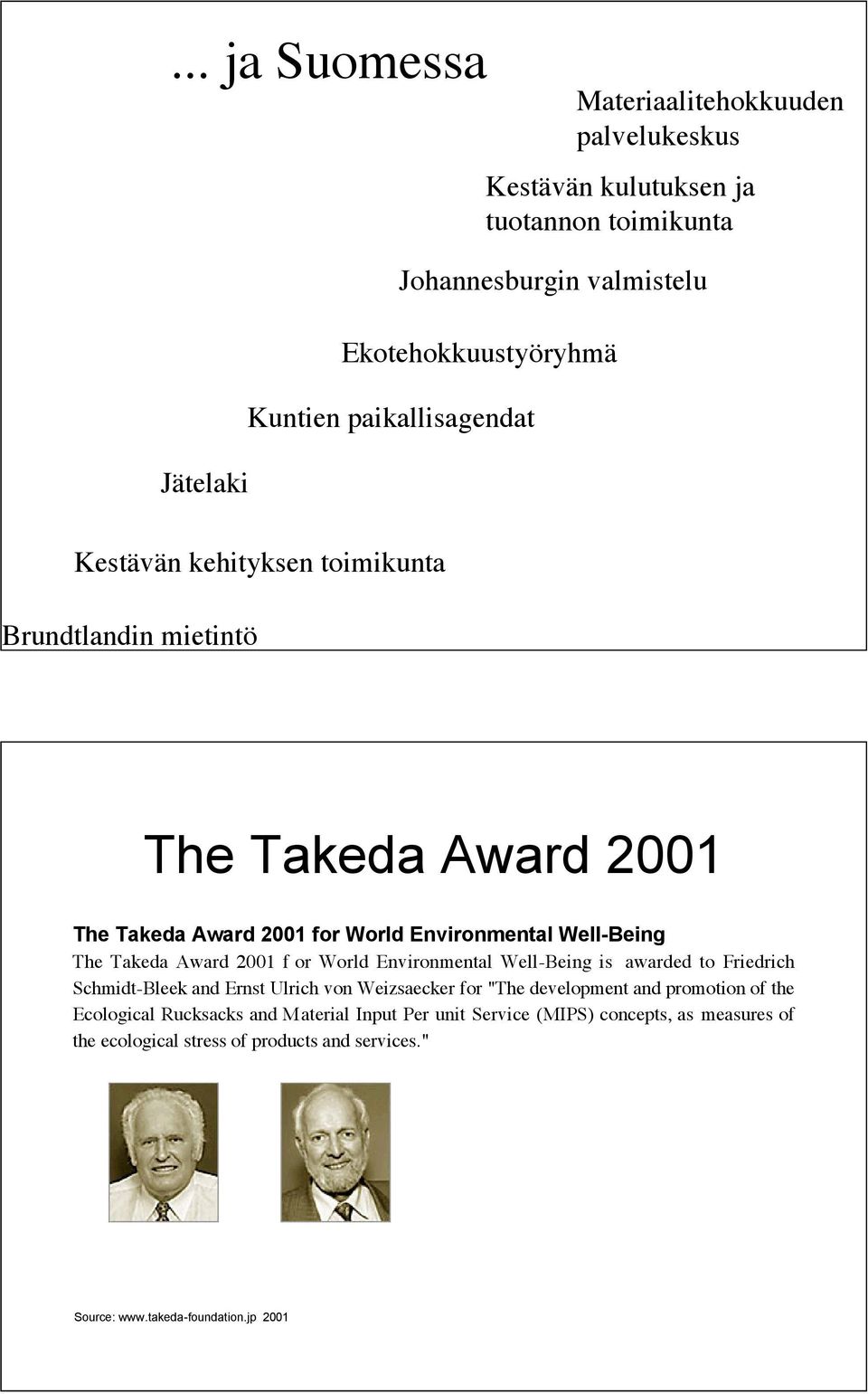 ... ja Suomessa

Materiaalitehokkuuden palvelukeskus

Kestävän kulutuksen ja tuotannon toimikunta

Johannesburgin valmistelu

Ekotehokkuustyöryhmä

Kuntien paikallisagendat

Jätelaki

Kestävän kehityksen toimikunta

Brundtlandin mietintö

The Takeda Award 2001

The Takeda Award 2001 for World Environmental Well-Being

The Takeda Award 2001 f or World Environmental Well-Being is awarded to Friedrich Schmidt-Bleek and Ernst Ulrich von Weizsaecker for "The development and promotion of the Ecological Rucksacks and Material Input Per unit Service (MIPS) concepts, as measures of the ecological stress of products and services."

Source: www.takeda-foundation.jp 2001